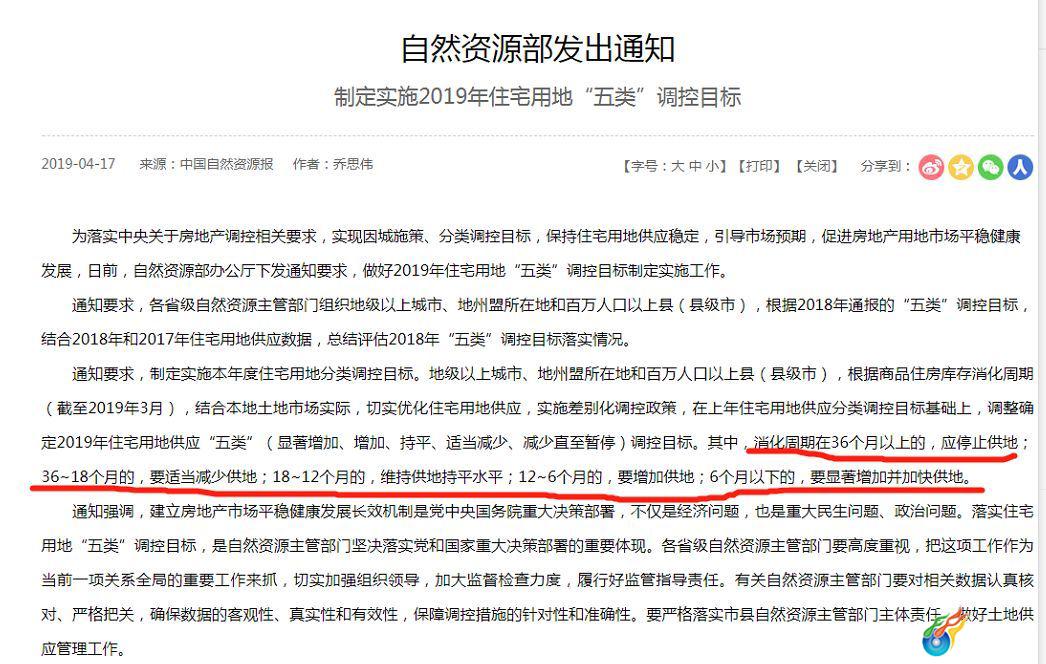 自然资源部发出通知

制定实施2019年住宅用地“五类”调控目标

2019-04-17 来源：中国自然资源报 作者：乔思伟

【字号：大 中 小】【打印】【关闭】 分享到：

为落实中央关于房地产调控相关要求，实现因城施策、分类调控目标，保持住宅用地供应稳定，引导市场预期，促进房地产用地市场平稳健康发展，日前，自然资源部办公厅下发通知要求，做好2019年住宅用地“五类”调控目标制定实施工作。

通知要求，各省级自然资源主管部门组织地级以上城市、地州盟所在地和百万人口以上县（县级市），根据2018年通报的“五类”调控目标，结合2018年和2017年住宅用地供应数据，总结评估2018年“五类”调控目标落实情况。

通知要求，制定实施本年度住宅用地分类调控目标。地级以上城市、地州盟所在地和百万人口以上县（县级市），根据商品住房库存消化周期（截至2019年3月），结合本地土地市场实际，切实优化住宅用地供应，实施差别化调控政策，在上年住宅用地供应分类调控目标基础上，调整确定2019年住宅用地供应“五类”（显著增加、增加、持平、适当减少、减少直至暂停）调控目标。其中，消化周期在36个月以上的，应停止供地；36~18个月的，要适当减少供地；18~12个月的，维持供地持平水平；12~6个月的，要增加供地；6个月以下的，要显著增加并加快供地。

通知强调，建立房地产市场平稳健康发展长效机制是党中央国务院重大决策部署，不仅是经济问题，也是重大民生问题、政治问题。落实住宅用地“五类”调控目标，是自然资源主管部门坚决落实党和国家重大决策部署的重要体现。各省级自然资源主管部门要高度重视，把这项工作作为当前一项关系全局的重要工作来抓，切实加强组织领导，加大监督检查力度，履行好监管指导责任。有关自然资源主管部门要对相关数据认真核对、严格把关，确保数据的客观性、真实性和有效性，保障调控措施的针对性和准确性。要严格落实市县自然资源主管部门主体责任，做好土地供应管理工作。